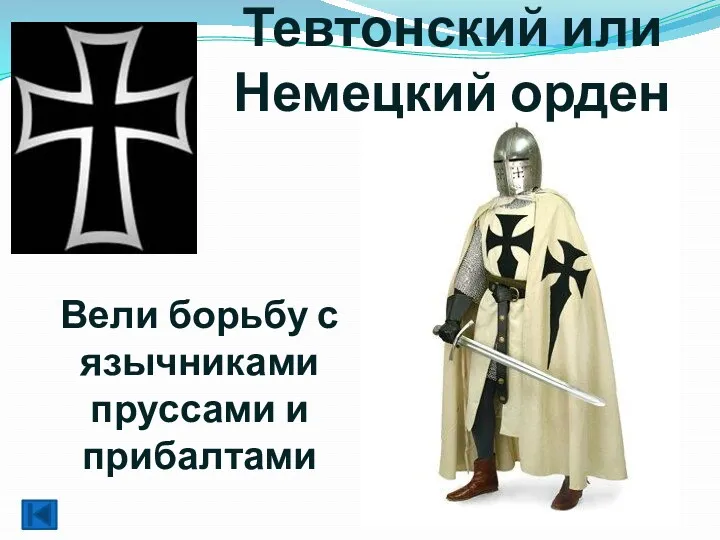 Тевтонский или Немецкий орден

Вели борьбу с язычниками пруссами и прибалтами